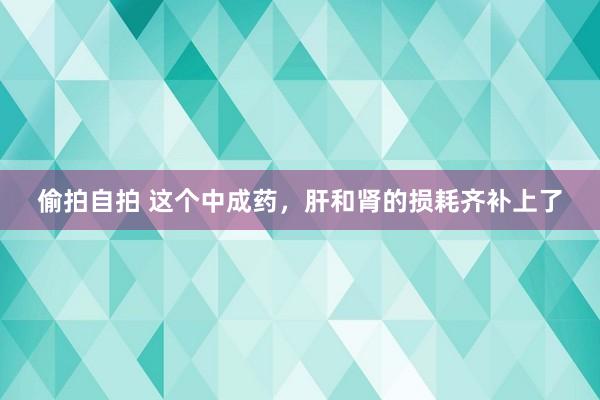 偷拍自拍 这个中成药，肝和肾的损耗齐补上了